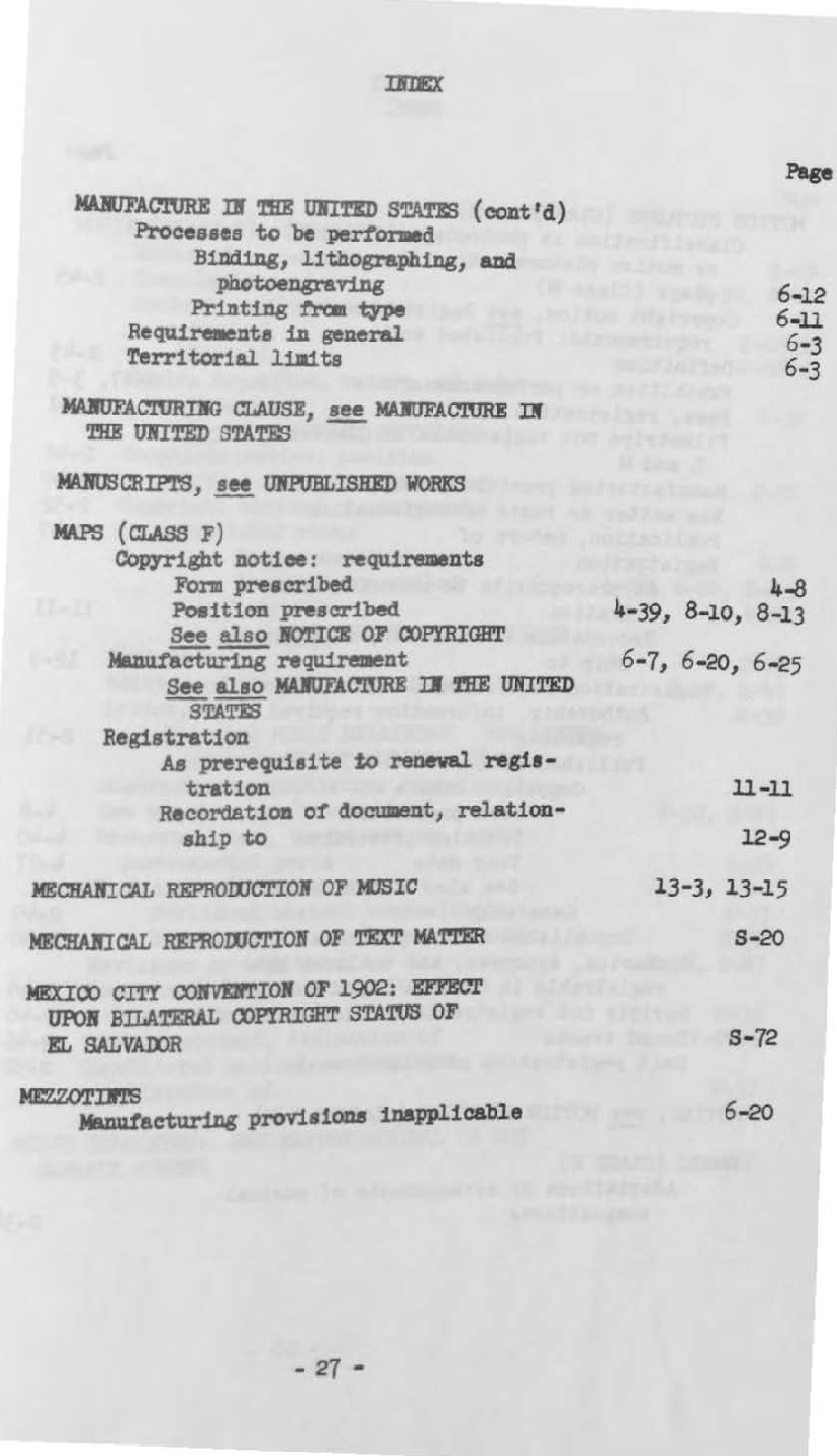 INDEX

Page

MANUFACTURE IN THE UNITED STATES (cont'd)
Processes to be performed
Binding, lithographing, and photoengraving 6-12
Printing from type 6-11
Requirements in general 6-3
Territorial limits 6-3

MANUFACTURING CLAUSE, see MANUFACTURE IN THE UNITED STATES

MANUSCRIPTS, see UNPUBLISHED WORKS

MAPS (CLASS F)
Copyright notice: requirements
Form prescribed 4-8
Position prescribed 4-39, 8-10, 8-13
See also NOTICE OF COPYRIGHT
Manufacturing requirement 6-7, 6-20, 6-25
See also MANUFACTURE IN THE UNITED STATES
Registration
As prerequisite to renewal registration 11-11
Recordation of document, relationship to 12-9

MECHANICAL REPRODUCTION OF MUSIC 13-3, 13-15

MECHANICAL REPRODUCTION OF TEXT MATTER S-20

MEXICO CITY CONVENTION OF 1902: EFFECT UPON BILATERAL COPYRIGHT STATUS OF EL SALVADOR S-72

MEZZOTINTS
Manufacturing provisions inapplicable 6-20

- 27 -